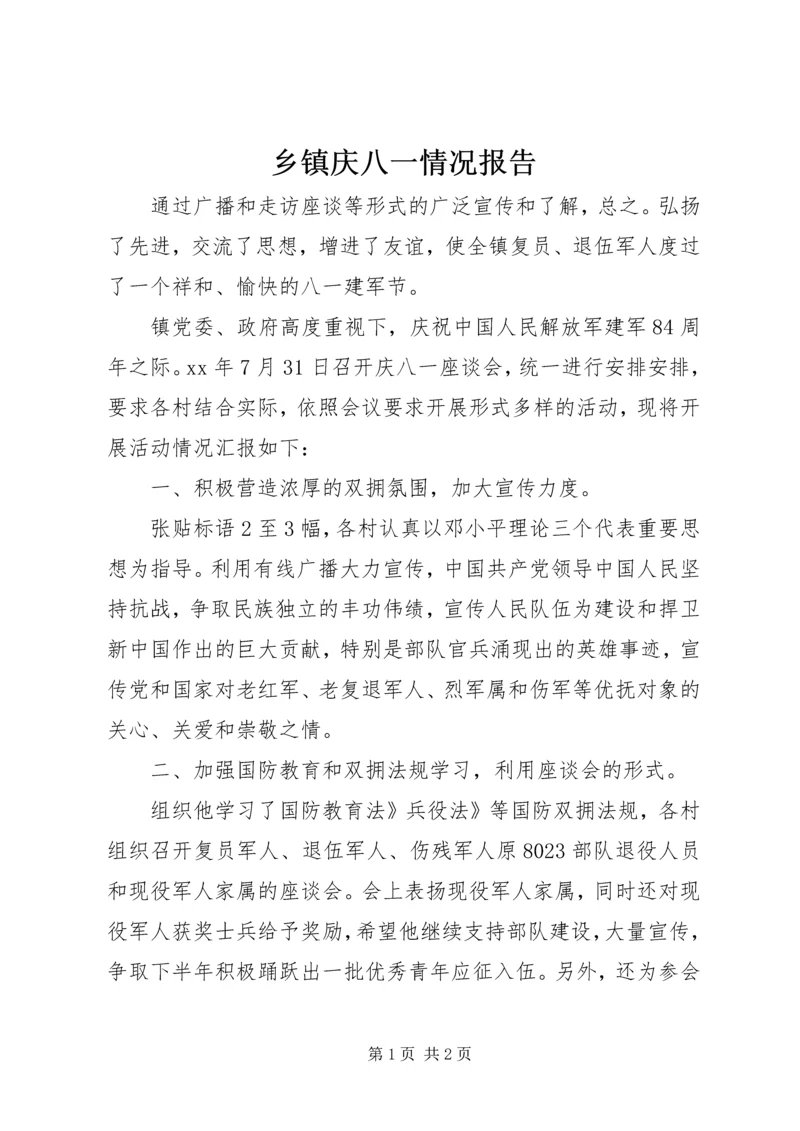 乡镇庆八一情况报告

通过广播和走访座谈等形式的广泛宣传和了解，总之。弘扬了先进，交流了思想，增进了友谊，使全镇复员、退伍军人度过了一个祥和、愉快的八一建军节。

镇党委、政府高度重视下，庆祝中国人民解放军建军84周年之际。xx年7月31日召开庆八一座谈会，统一进行安排安排，要求各村结合实际，依照会议要求开展形式多样的活动，现将开展活动情况汇报如下：

一、积极营造浓厚的双拥氛围，加大宣传力度。

张贴标语2至3幅，各村认真以邓小平理论三个代表重要思想为指导。利用有线广播大力宣传，中国共产党领导中国人民坚持抗战，争取民族独立的丰功伟绩，宣传人民队伍为建设和捍卫新中国作出的巨大贡献，特别是部队官兵涌现出的英雄事迹，宣传党和国家对老红军、老复退军人、烈军属和伤军等优抚对象的关心、关爱和崇敬之情。

二、加强国防教育和双拥法规学习，利用座谈会的形式。

组织他学习了国防教育法》兵役法》等国防双拥法规，各村组织召开复员军人、退伍军人、伤残军人原8023部队退役人员和现役军人家属的座谈会。会上表扬现役军人家属，同时还对现役军人获奖士兵给予奖励，希望他继续支持部队建设，大量宣传，争取下半年积极踊跃出一批优秀青年应征入伍。另外，还为参会

第1页 共2页